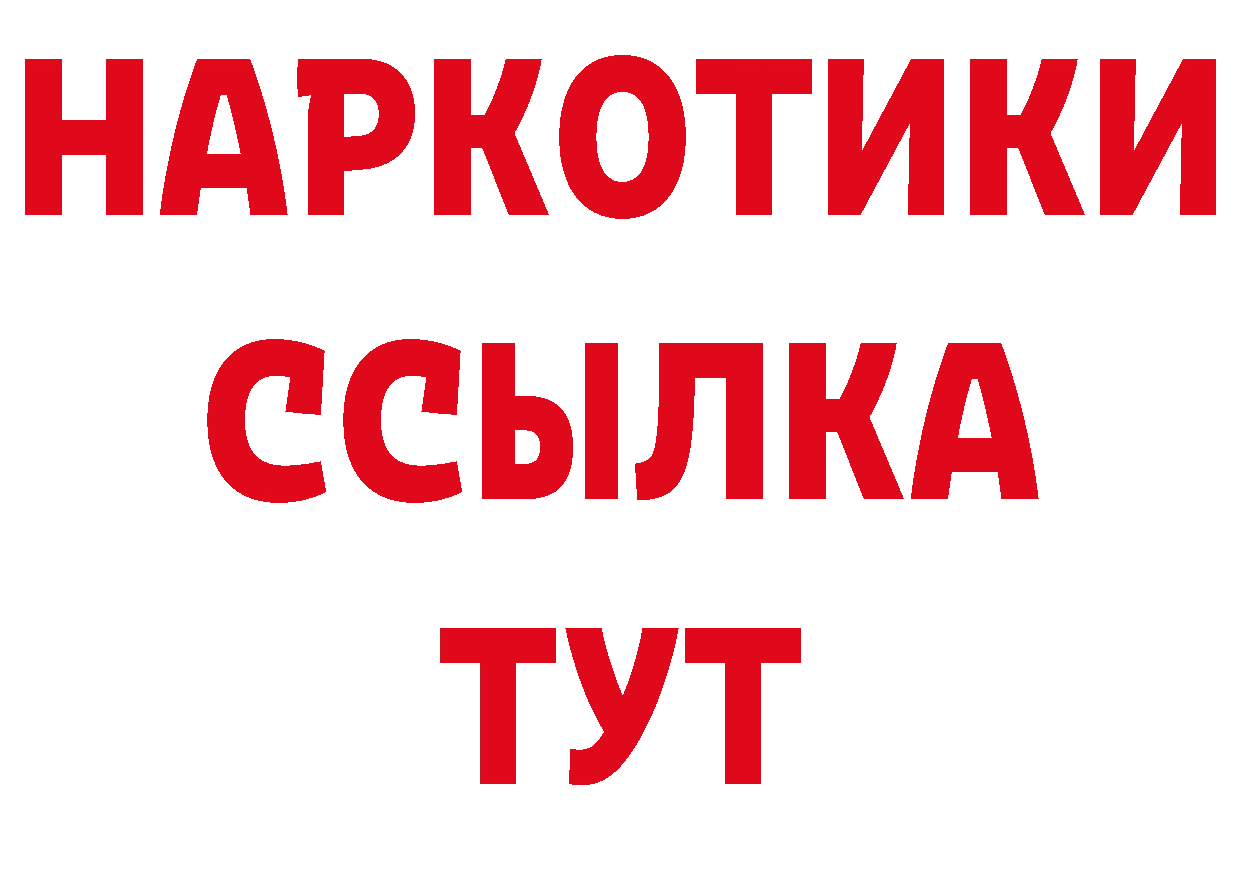 НАРКОТИКИ
ССЫЛКА
ТУТ